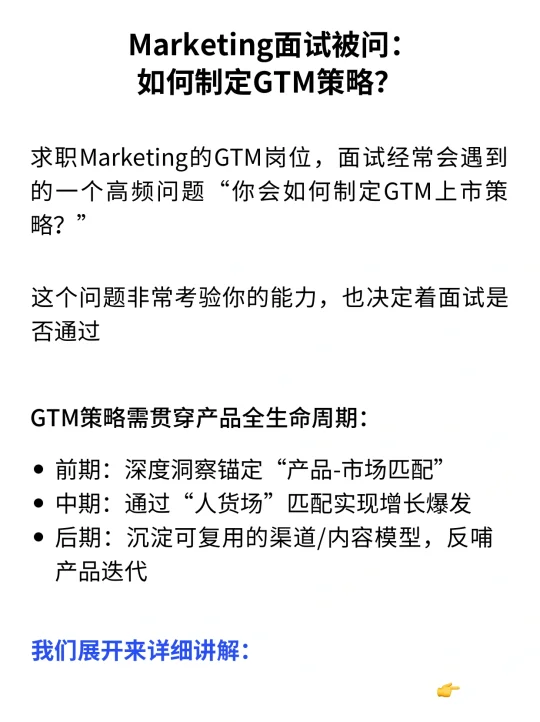 Marketing面试被问：
如何制定GTM策略？

求职Marketing的GTM岗位，面试经常会遇到的一个高频问题“你会如何制定GTM上市策略？”

这个问题非常考验你的能力，也决定着面试是否通过

GTM策略需贯穿产品全生命周期：

• 前期：深度洞察锚定“产品-市场匹配”
• 中期：通过“人货场”匹配实现增长爆发
• 后期：沉淀可复用的渠道/内容模型，反哺产品迭代

我们展开来详细讲解：